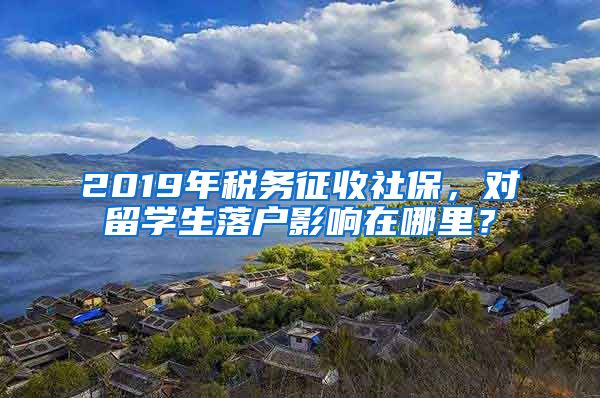 2019年税务征收社保，对留学生落户影响在哪里？